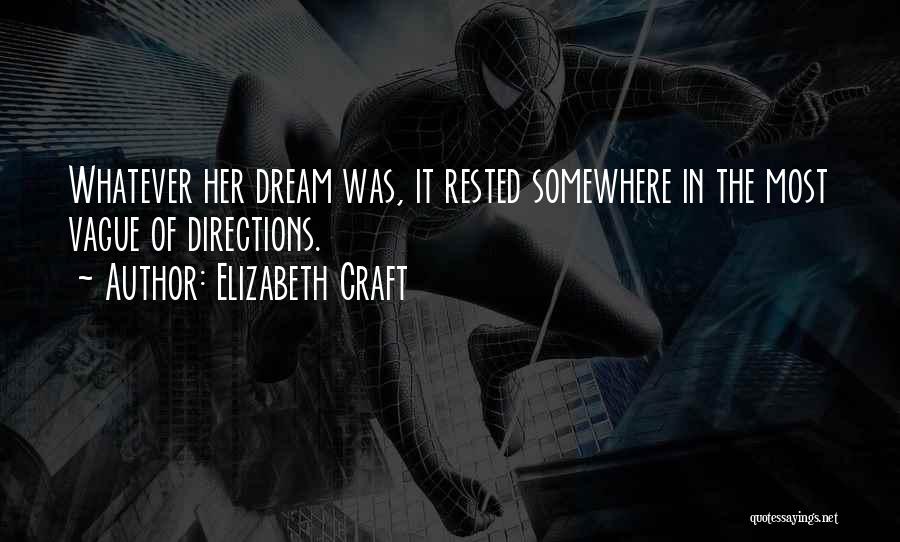 Whatever her dream was, it rested somewhere in the most vague of directions.
~ Author: Elizabeth Craft

quotessayings.net